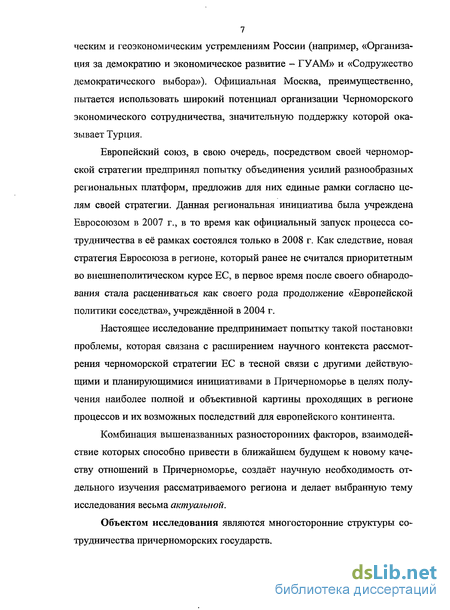 7

ческим и геоэкономическим устремлениям России (например, «Организация за демократию и экономическое развитие – ГУАМ» и «Содружество демократического выбора»). Официальная Москва, преимущественно, пытается использовать широкий потенциал организации Черноморского экономического сотрудничества, значительную поддержку которой оказывает Турция.

Европейский союз, в свою очередь, посредством своей черноморской стратегии предпринял попытку объединения усилий разнообразных региональных платформ, предложив для них единые рамки согласно целям своей стратегии. Данная региональная инициатива была учреждена Евросоюзом в 2007 г., в то время как официальный запуск процесса сотрудничества в её рамках состоялся только в 2008 г. Как следствие, новая стратегия Евросоюза в регионе, который ранее не считался приоритетным во внешнеполитическом курсе ЕС, в первое время после своего обнародования стала расцениваться как своего рода продолжение «Европейской политики соседства», учреждённой в 2004 г.

Настоящее исследование предпринимает попытку такой постановки проблемы, которая связана с расширением научного контекста рассмотрения черноморской стратегии ЕС в тесной связи с другими действующими и планирующимися инициативами в Причерноморье в целях получения наиболее полной и объективной картины проходящих в регионе процессов и их возможных последствий для европейского континента.

Комбинация вышеназванных разносторонних факторов, взаимодействие которых способно привести в ближайшем будущем к новому качеству отношений в Причерноморье, создаёт научную необходимость отдельного изучения рассматриваемого региона и делает выбранную тему исследования весьма актуальной.

Объектом исследования являются многосторонние структуры сотрудничества причерноморских государств.

dsLib.net
библиотека диссертаций